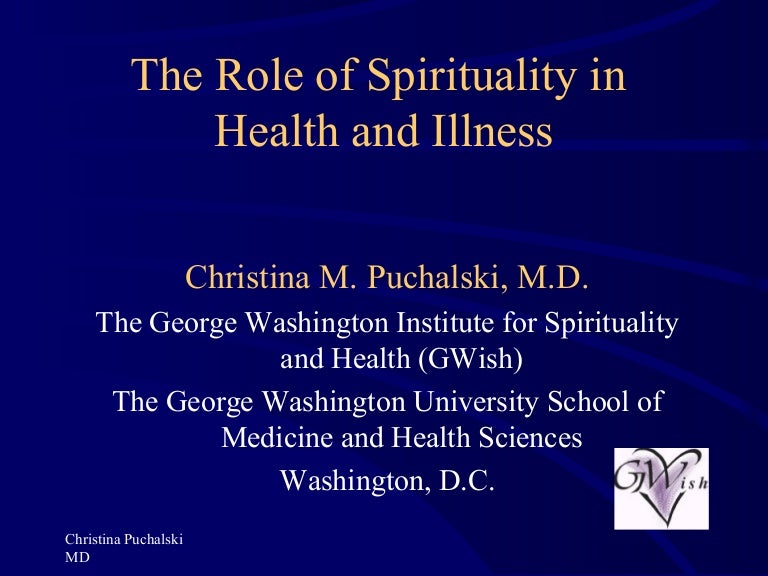 The Role of Spirituality in Health and Illness

Christina M. Puchalski, M.D.

The George Washington Institute for Spirituality and Health (GWish)

The George Washington University School of Medicine and Health Sciences

Washington, D.C.

GWish

Christina Puchalski MD